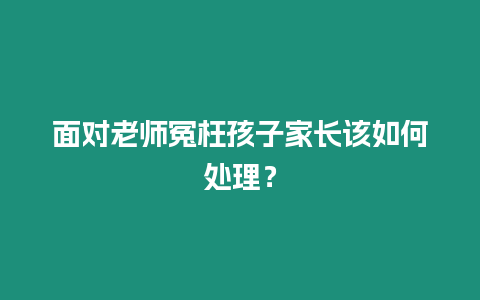 面对老师冤枉孩子家长该如何处理？